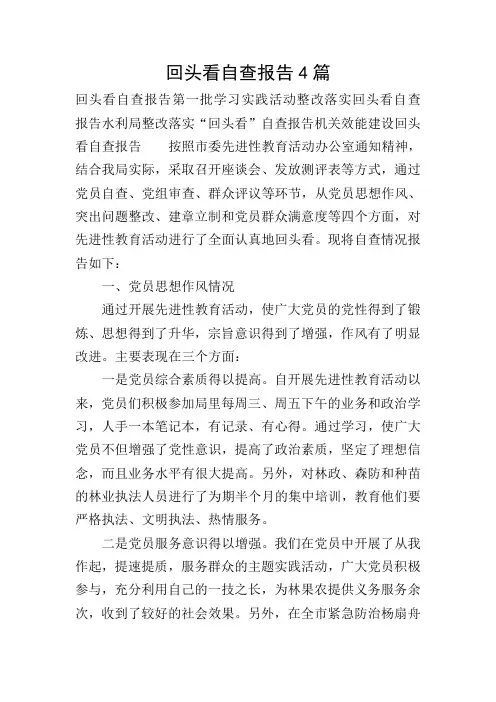 回头看自查报告4篇

回头看自查报告第一批学习实践活动整改落实回头看自查报告水利局整改落实“回头看”自查报告机关效能建设回头看自查报告　　按照市委先进性教育活动办公室通知精神，结合我局实际，采取召开座谈会、发放测评表等方式，通过党员自查、党组审查、群众评议等环节，从党员思想作风、突出问题整改、建章立制和党员群众满意度等四个方面，对先进性教育活动进行了全面认真地回头看。现将自查情况报告如下：

一、党员思想作风情况

通过开展先进性教育活动，使广大党员的党性得到了锻炼、思想得到了升华，宗旨意识得到了增强，作风有了明显改进。主要表现在三个方面：

一是党员综合素质得以提高。自开展先进性教育活动以来，党员们积极参加局里每周三、周五下午的业务和政治学习，人手一本笔记本，有记录、有心得。通过学习，使广大党员不但增强了党性意识，提高了政治素质，坚定了理想信念，而且业务水平有很大提高。另外，对林政、森防和种苗的林业执法人员进行了为期半个月的集中培训，教育他们要严格执法、文明执法、热情服务。

二是党员服务意识得以增强。我们在党员中开展了从我作起，提速提质，服务群众的主题实践活动，广大党员积极参与，充分利用自己的一技之长，为林果农提供义务服务余次，收到了较好的社会效果。另外，在全市紧急防治杨扇舟